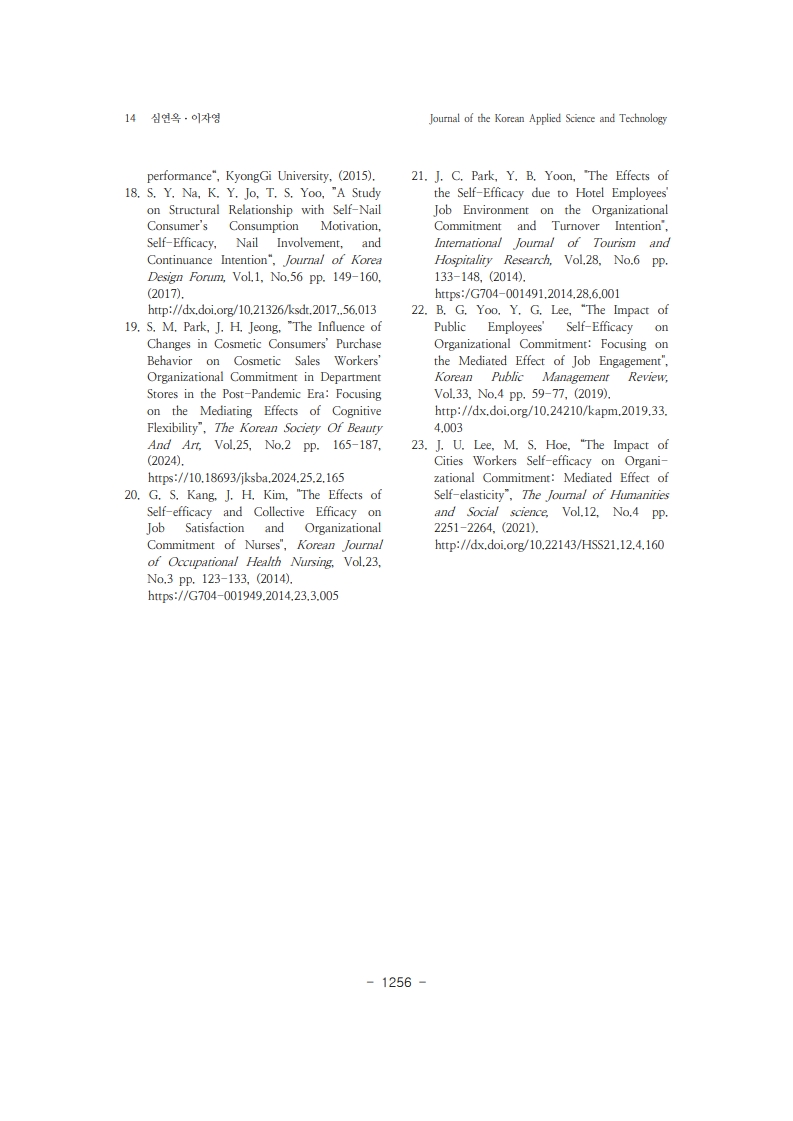 14 심연옥 · 이자영

Journal of the Korean Applied Science and Technology

performance", KyongGi University, (2015).

18. S. Y. Na, K. Y. Jo, T. S. Yoo, "A Study on Structural Relationship with Self-Nail Consumer's Consumption Motivation, Self-Efficacy, Nail Involvement, and Continuance Intention", Journal of Korea Design Forum, Vol.1, No.56 pp. 149-160, (2017). http://dx.doi.org/10.21326/ksdt.2017..56.013

19. S. M. Park, J. H. Jeong, "The Influence of Changes in Cosmetic Consumers' Purchase Behavior on Cosmetic Sales Workers' Organizational Commitment in Department Stores in the Post-Pandemic Era: Focusing on the Mediating Effects of Cognitive Flexibility", The Korean Society Of Beauty And Art, Vol.25, No.2 pp. 165-187, (2024). https://10.18693/jksba.2024.25.2.165

20. G. S. Kang, J. H. Kim, "The Effects of Self-efficacy and Collective Efficacy on Job Satisfaction and Organizational Commitment of Nurses", Korean Journal of Occupational Health Nursing, Vol.23, No.3 pp. 123-133, (2014). https://G704-001949.2014.23.3.005

21. J. C. Park, Y. B. Yoon, "The Effects of the Self-Efficacy due to Hotel Employees' Job Environment on the Organizational Commitment and Turnover Intention", International Journal of Tourism and Hospitality Research, Vol.28, No.6 pp. 133-148, (2014). https://G704-001491.2014.28.6.001

22. B. G. Yoo, Y. G. Lee, "The Impact of Public Employees' Self-Efficacy on Organizational Commitment: Focusing on the Mediated Effect of Job Engagement", Korean Public Management Review, Vol.33, No.4 pp. 59-77, (2019). http://dx.doi.org/10.24210/kapm.2019.33.4.003

23. J. U. Lee, M. S. Hoe, "The Impact of Cities Workers Self-efficacy on Organizational Commitment: Mediated Effect of Self-elasticity", The Journal of Humanities and Social science, Vol.12, No.4 pp. 2251-2264, (2021). http://dx.doi.org/10.22143/HSS21.12.4.160

- 1256 -